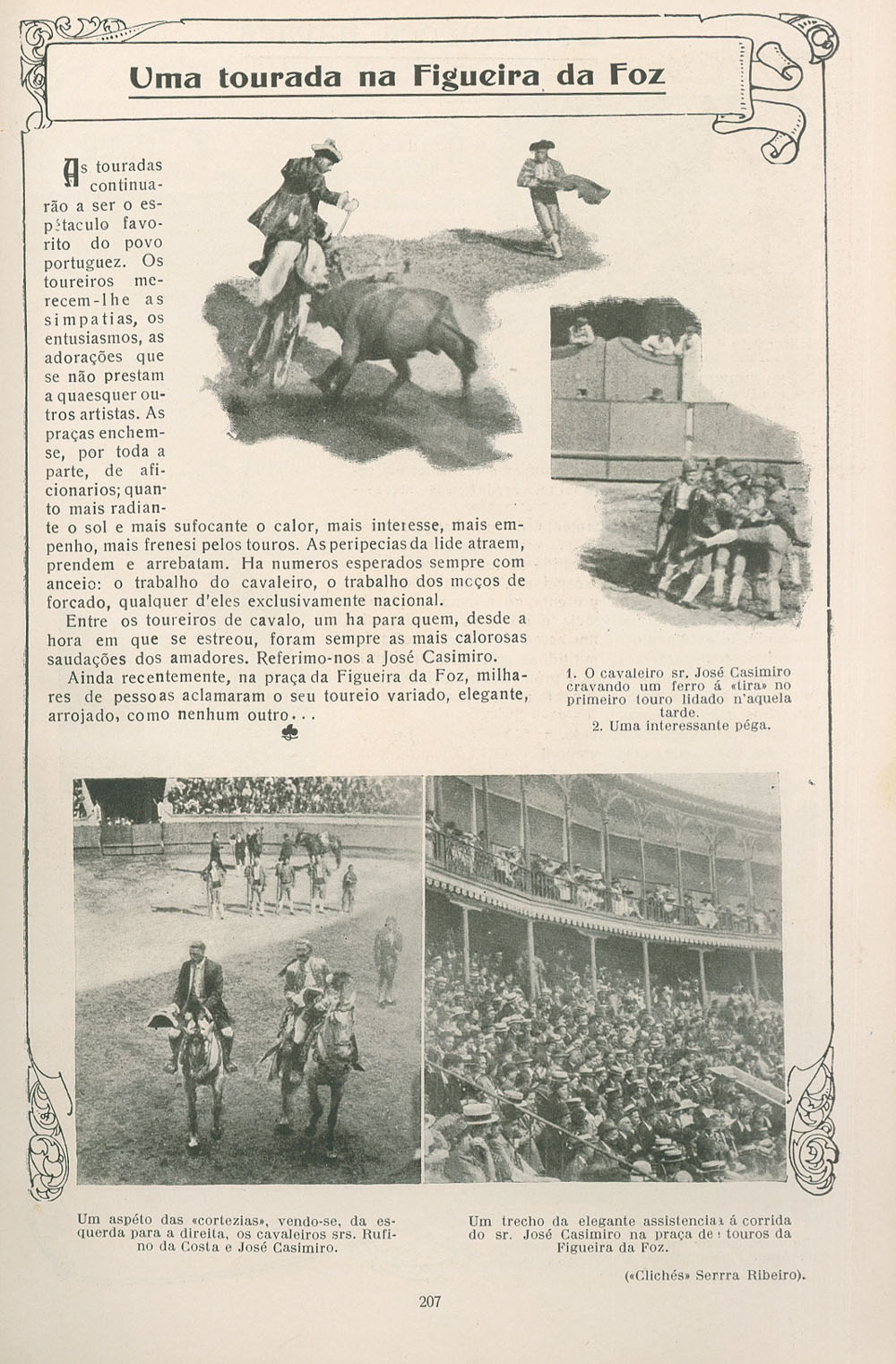 Uma tourada na Figueira da Foz

As touradas continuarão a ser o espétaculo favorito do povo portuguez. Os toureiros merecem-lhe as simpatias, os entusiasmos, as adorações que se não prestam a quaesquer outros artistas. As praças enchem-se, por toda a parte, de aficionarios; quanto mais radiante o sol e mais sufocante o calor, mais interesse, mais empenho, mais frenesi pelos touros. As peripecias da lide atraem, prendem e arrebatam. Ha numeros esperados sempre com anceio: o trabalho do cavaleiro, o trabalho dos moços de forcado, qualquer d'eles exclusivamente nacional.

Entre os toureiros de cavalo, um ha para quem, desde a hora em que se estreou, foram sempre as mais calorosas saudações dos amadores. Referimo-nos a José Casimiro.

Ainda recentemente, na praça da Figueira da Foz, milhares de pessoas aclamaram o seu toureio variado, elegante, arrojado, como nenhum outro...

1. O cavaleiro sr. José Casimiro cravando um ferro á «tira» no primeiro touro lidado n'aquela tarde.
2. Uma interessante péga.

Um aspéto das «cortezias», vendo-se, da esquerda para a direita, os cavaleiros srs. Rufino da Costa e José Casimiro.

Um trecho da elegante assistencia á corrida do sr. José Casimiro na praça de touros da Figueira da Foz.

(«Clichés» Serrra Ribeiro).

207